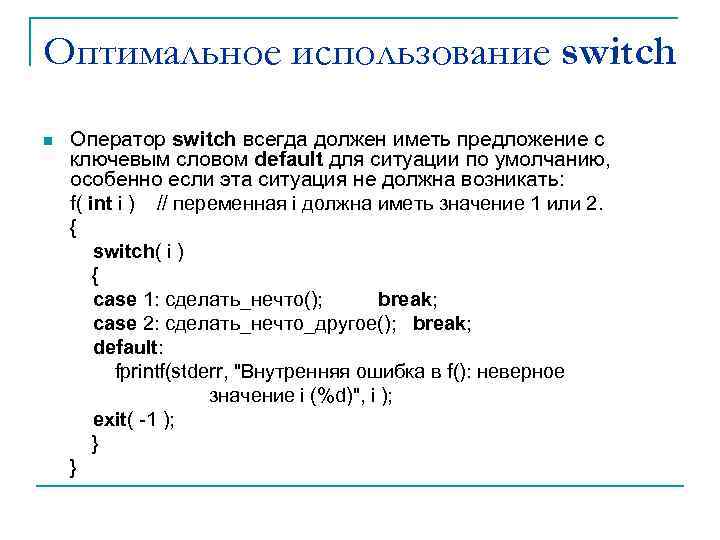 Оптимальное использование switch

Оператор switch всегда должен иметь предложение с ключевым словом default для ситуации по умолчанию, особенно если эта ситуация не должна возникать:

f( int i )   // переменная i должна иметь значение 1 или 2.
{
switch( i )
{
case 1: сделать_нечто();   break;
case 2: сделать_нечто_другое();   break;
default:
fprintf(stderr, "Внутренняя ошибка в f(): неверное значение i (%d)", i );
exit( -1 );
}
}